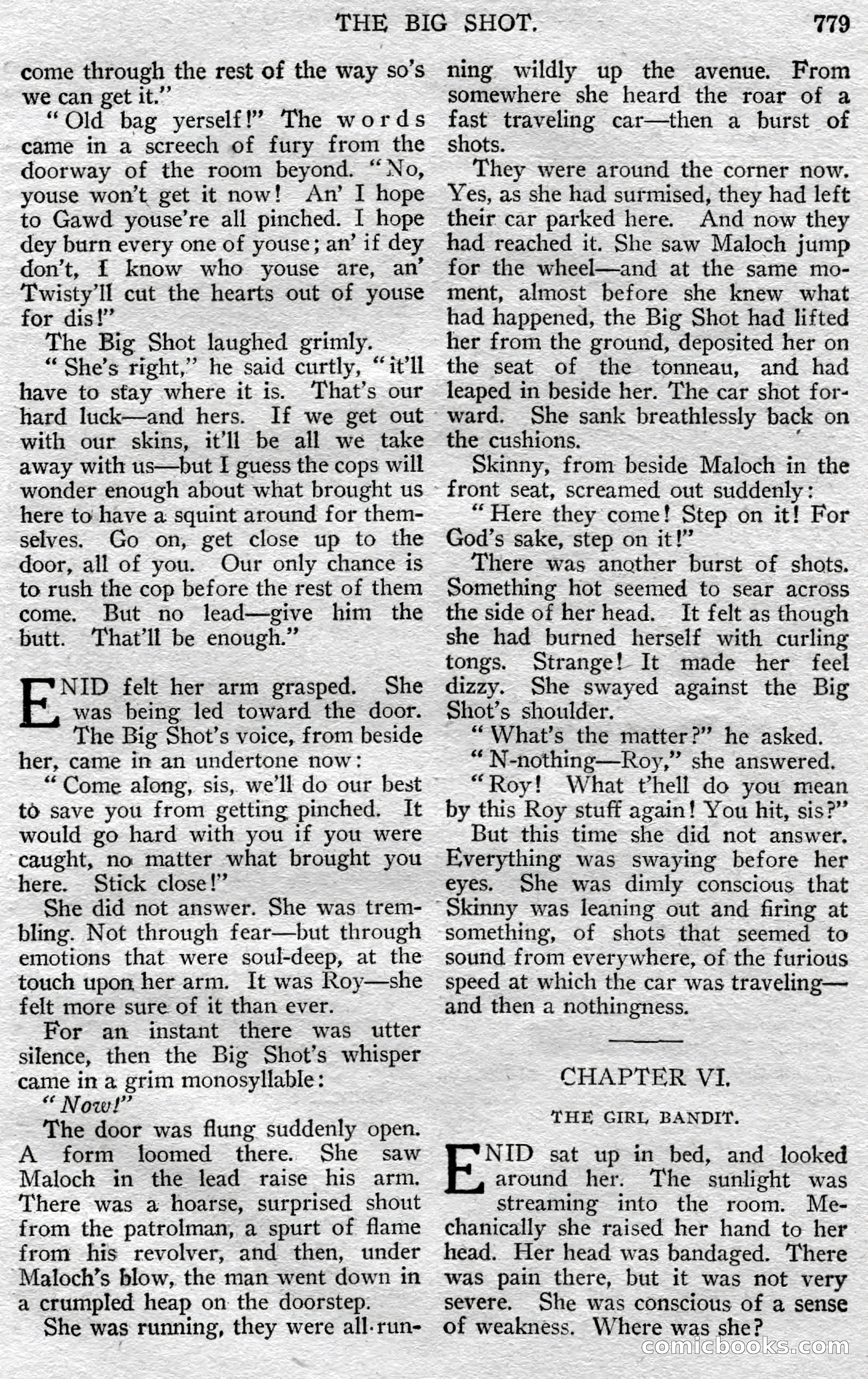 THE BIG SHOT. 779

come through the rest of the way so's we can get it."

"Old bag yerself!" The words came in a screech of fury from the doorway of the room beyond. "No, youse won't get it now! An' I hope to Gawd youse're all pinched. I hope dey burn every one of youse; an' if dey don't, I know who youse are, an' Twisty'll cut the hearts out of youse for dis!"

The Big Shot laughed grimly.

"She's right," he said curtly, "it'll have to stay where it is. That's our hard luck—and hers. If we get out with our skins, it'll be all we take away with us—but I guess the cops will wonder enough about what brought us here to have a squint around for themselves. Go on, get close up to the door, all of you. Our only chance is to rush the cop before the rest of them come. But no lead—give him the butt. That'll be enough."

ENID felt her arm grasped. She was being led toward the door. The Big Shot's voice, from beside her, came in an undertone now:

"Come along, sis, we'll do our best to save you from getting pinched. It would go hard with you if you were caught, no matter what brought you here. Stick close!"

She did not answer. She was trembling. Not through fear—but through emotions that were soul-deep, at the touch upon her arm. It was Roy—she felt more sure of it than ever.

For an instant there was utter silence, then the Big Shot's whisper came in a grim monosyllable:

"Now!"

The door was flung suddenly open. A form loomed there. She saw Maloch in the lead raise his arm. There was a hoarse, surprised shout from the patrolman, a spurt of flame from his revolver, and then, under Maloch's blow, the man went down in a crumpled heap on the doorstep.

She was running, they were all running wildly up the avenue. From somewhere she heard the roar of a fast traveling car—then a burst of shots.

They were around the corner now. Yes, as she had surmised, they had left their car parked here. And now they had reached it. She saw Maloch jump for the wheel—and at the same moment, almost before she knew what had happened, the Big Shot had lifted her from the ground, deposited her on the seat of the tonneau, and had leaped in beside her. The car shot forward. She sank breathlessly back on the cushions.

Skinny, from beside Maloch in the front seat, screamed out suddenly:

"Here they come! Step on it! For God's sake, step on it!"

There was another burst of shots. Something hot seemed to sear across the side of her head. It felt as though she had burned herself with curling tongs. Strange! It made her feel dizzy. She swayed against the Big Shot's shoulder.

"What's the matter?" he asked.

"N-nothing—Roy," she answered.

"Roy! What t'hell do you mean by this Roy stuff again! You hit, sis?"

But this time she did not answer. Everything was swaying before her eyes. She was dimly conscious that Skinny was leaning out and firing at something, of shots that seemed to sound from everywhere, of the furious speed at which the car was traveling—and then a nothingness.

CHAPTER VI.

THE GIRL BANDIT.

ENID sat up in bed, and looked around her. The sunlight was streaming into the room. Mechanically she raised her hand to her head. Her head was bandaged. There was pain there, but it was not very severe. She was conscious of a sense of weakness. Where was she?

comicbooks.com